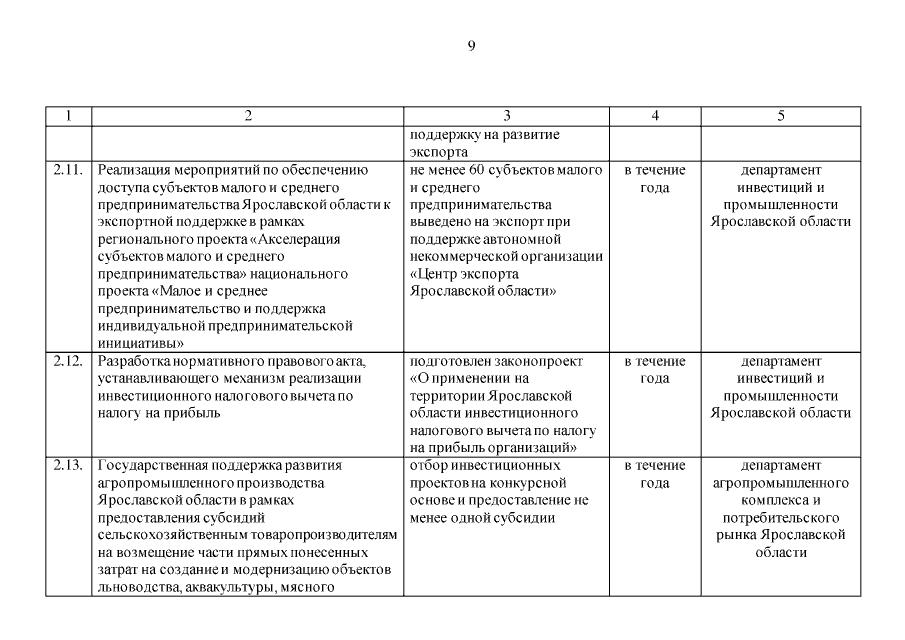 9

| 1 | 2 | 3 | 4 | 5 |
|---|---|---|---|---|
| | | поддержку на развитие экспорта | | |
| 2.11. | Реализация мероприятий по обеспечению доступа субъектов малого и среднего предпринимательства Ярославской области к экспортной поддержке в рамках регионального проекта «Акселерация субъектов малого и среднего предпринимательства» национального проекта «Малое и среднее предпринимательство и поддержка индивидуальной предпринимательской инициативы» | не менее 60 субъектов малого и среднего предпринимательства выведено на экспорт при поддержке автономной некоммерческой организации «Центр экспорта Ярославской области» | в течение года | департамент инвестиций и промышленности Ярославской области |
| 2.12. | Разработка нормативного правового акта, устанавливающего механизм реализации инвестиционного налогового вычета по налогу на прибыль | подготовлен законопроект «О применении на территории Ярославской области инвестиционного налогового вычета по налогу на прибыль организаций» | в течение года | департамент инвестиций и промышленности Ярославской области |
| 2.13. | Государственная поддержка развития агропромышленного производства Ярославской области в рамках предоставления субсидий сельскохозяйственным товаропроизводителям на возмещение части прямых понесенных затрат на создание и модернизацию объектов льноводства, аквакультуры, мясного | отбор инвестиционных проектов на конкурсной основе и предоставление не менее одной субсидии | в течение года | департамент агропромышленного комплекса и потребительского рынка Ярославской области |